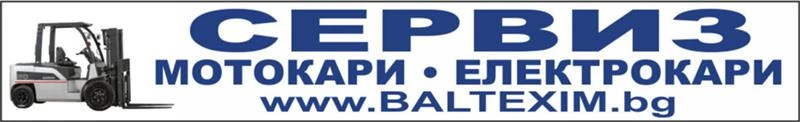 СЕРВИЗ
МОТОКАРИ • ЕЛЕКТРОКАРИ
www.BALTEXIM.bg